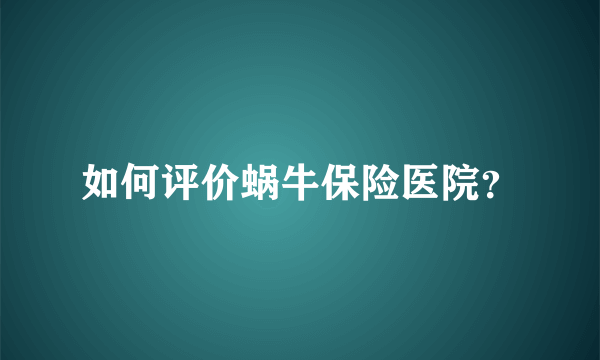 如何评价蜗牛保险医院?